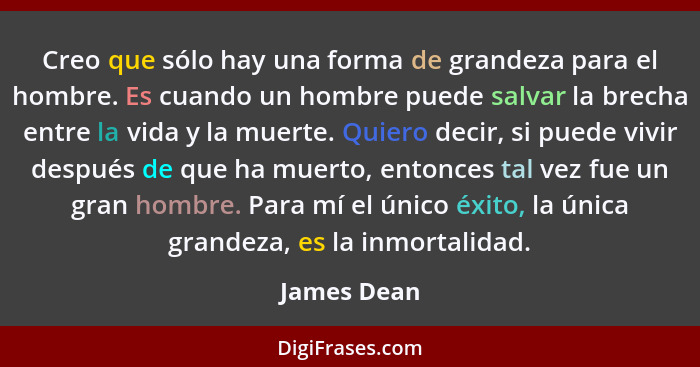 Creo que sólo hay una forma de grandeza para el hombre. Es cuando un hombre puede salvar la brecha entre la vida y la muerte. Quiero decir, si puede vivir después de que ha muerto, entonces tal vez fue un gran hombre. Para mí el único éxito, la única grandeza, es la inmortalidad.

James Dean

DigiFrases.com